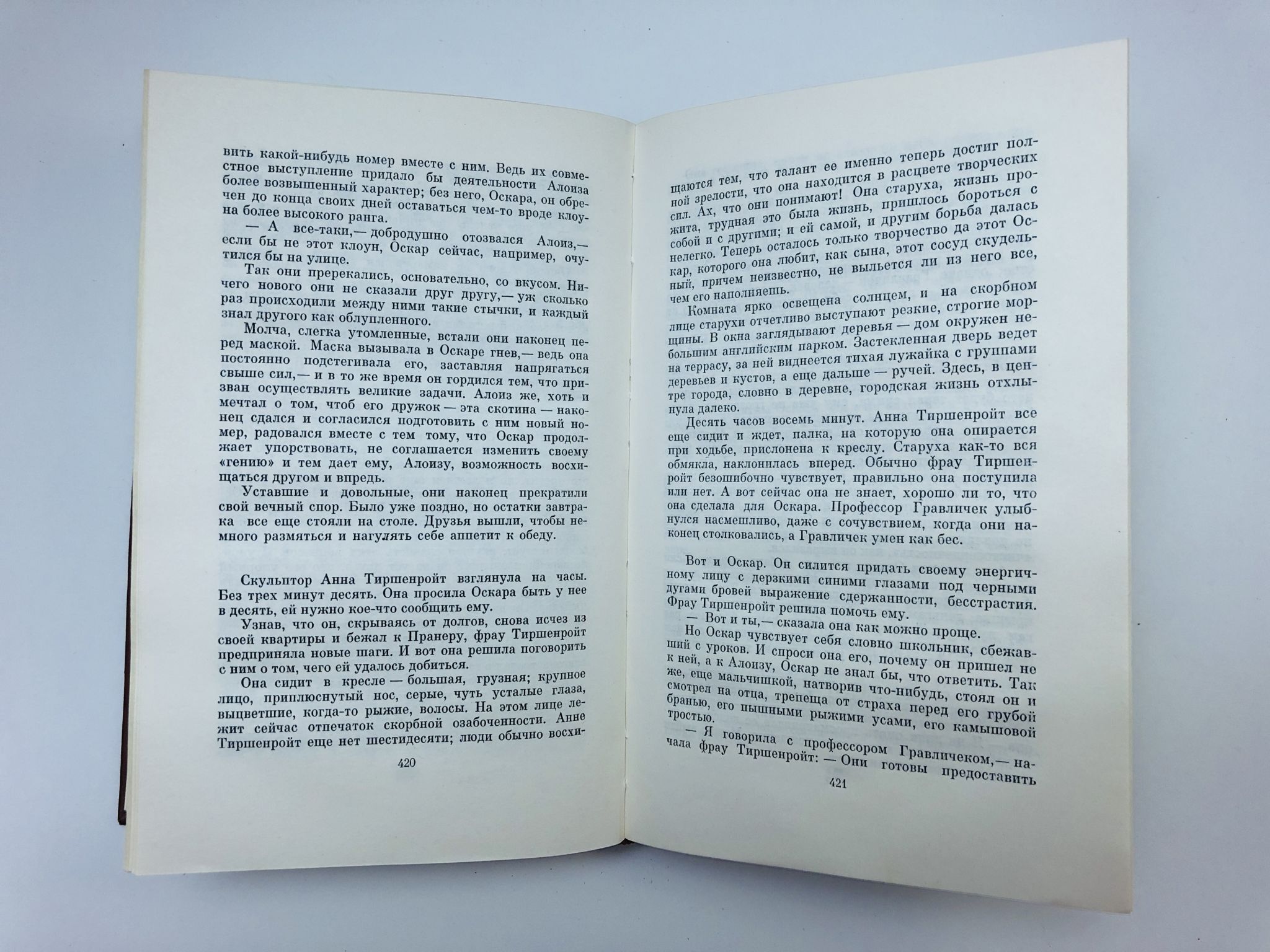 вить какой-нибудь номер вместе с ним. Ведь их совместное выступление придало бы деятельности Алоиза более возвышенный характер; без него, Оскара, он обречен до конца своих дней оставаться чем-то вроде клоуна более высокого ранга.

— А все-таки,— добродушно отозвался Алоиз,— если бы не этот клоун, Оскар сейчас, например, очутился бы на улице.

Так они пререкались, основательно, со вкусом. Ничего нового они не сказали друг другу,— уж сколько раз происходили между ними такие стычки, и каждый знал другого как облупленного.

Молча, слегка утомленные, встали они наконец перед маской. Маска вызывала в Оскаре гнев,— ведь она постоянно подстегивала его, заставляя напрягаться свыше сил,— и в то же время он гордился тем, что призван осуществлять великие задачи. Алоиз же, хоть и мечтал о том, чтоб его дружок — эта скотина — наконец сдался и согласился подготовить с ним новый номер, радовался вместе с тем тому, что Оскар продолжает упорствовать, не соглашается изменить своему «гению» и тем дает ему, Алоизу, возможность восхищаться другом и впредь.

Уставшие и довольные, они наконец прекратили свой вечный спор. Было уже поздно, но остатки завтрака все еще стояли на столе. Друзья вышли, чтобы немного размяться и нагулять себе аппетит к обеду.

Скульптор Анна Тиршенройт взглянула на часы. Без трех минут десять. Она просила Оскара быть у нее в десять, ей нужно кое-что сообщить ему.

Узнав, что он, скрываясь от долгов, снова исчез из своей квартиры и бежал к Пранеру, фрау Тиршенройт предприняла новые шаги. И вот она решила поговорить с ним о том, чего ей удалось добиться.

Она сидит в кресле — большая, грузная; крупное лицо, приплюснутый нос, серые, чуть усталые глаза, выцветшие, когда-то рыжие, волосы. На этом лице лежит сейчас отпечаток скорбной озабоченности. Анне Тиршенройт еще нет шестидесяти; люди обычно восхи-

420

щаются тем, что талант ее именно теперь достиг полной зрелости, что она находится в расцвете творческих сил. Ах, что они понимают! Она старуха, жизнь прожита, трудная это была жизнь, пришлось бороться с собой и с другими; и ей самой, и другим борьба далась нелегко. Теперь осталось только творчество да этот Оскар, которого она любит, как сына, этот сосуд скудельный, причем неизвестно, не выльется ли из него все, чем его наполняешь.

Комната ярко освещена солнцем, и на скорбном лице старухи отчетливо выступают резкие, строгие морщины. В окна заглядывают деревья — дом окружен небольшим английским парком. Застекленная дверь ведет на террасу, за ней виднеется тихая лужайка с группами деревьев и кустов, а еще дальше — ручей. Здесь, в центре города, словно в деревне, городская жизнь отхлынула далеко.

Десять часов восемь минут. Анна Тиршенройт все еще сидит и ждет, палка, на которую она опирается при ходьбе, прислонена к креслу. Старуха как-то вся обмякла, наклонилась вперед. Обычно фрау Тиршенройт безошибочно чувствует, правильно она поступила или нет. А вот сейчас она не знает, хорошо ли то, что она сделала для Оскара. Профессор Гравличек улыбнулся насмешливо, даже с сочувствием, когда они наконец столковались, а Гравличек умен как бес.

Вот и Оскар. Он силится придать своему энергичному лицу с дерзкими синими глазами под черными дугами бровей выражение сдержанности, бесстрастия. Фрау Тиршенройт решила помочь ему.

— Вот и ты,— сказала она как можно проще.

Но Оскар чувствует себя словно школьник, сбежавший с уроков. И спроси она его, почему он пришел не к ней, а к Алоизу, Оскар не знал бы, что ответить. Так же, еще мальчишкой, натворив что-нибудь, стоял он и смотрел на отца, трепеща от страха перед его грубой бранью, его пышными рыжими усами, его камышовой тростью.

— Я говорила с профессором Гравличеком,— начала фрау Тиршенройт: — Они готовы предоставить

421